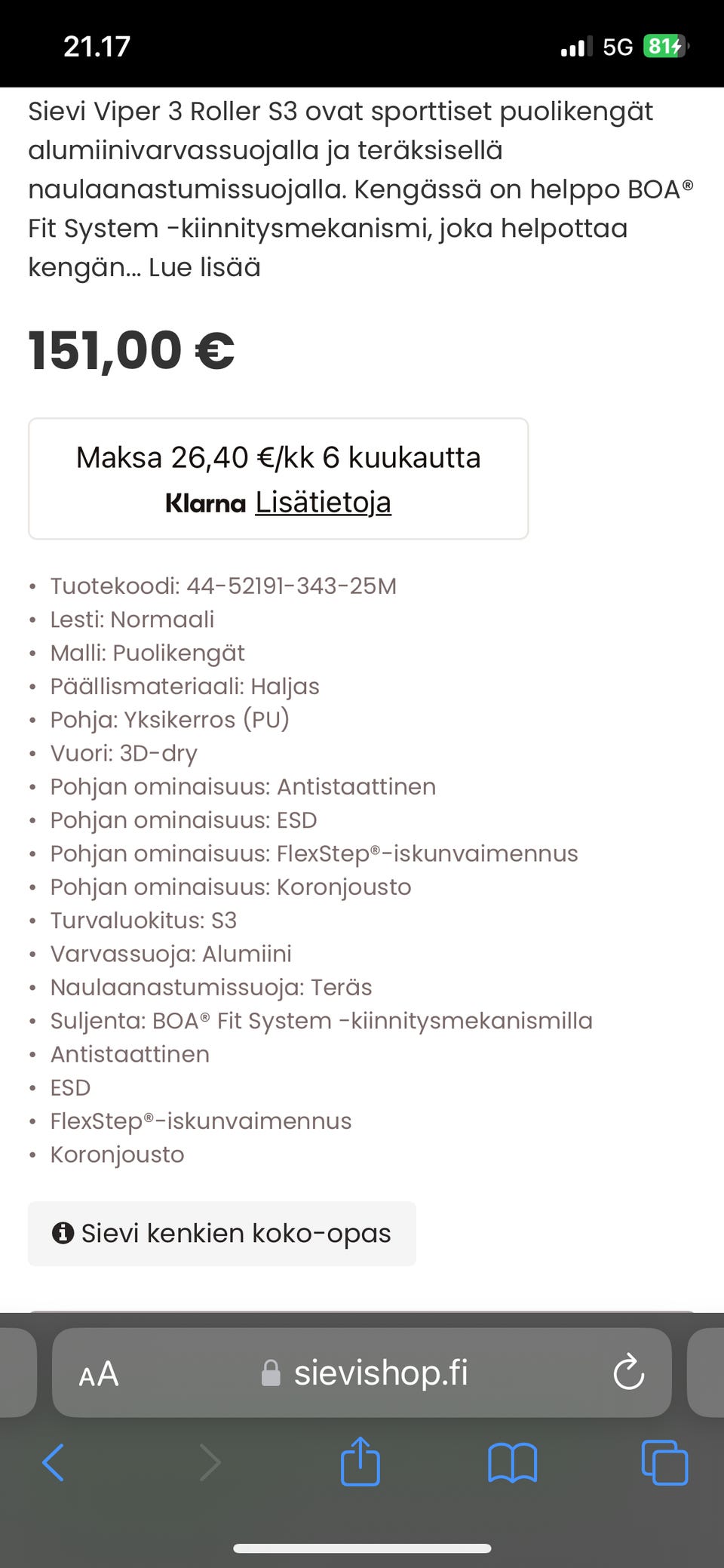 21.17 5G 81

Sievi Viper 3 Roller S3 ovat sporttiset puolikengät alumiinivarvassuojalla ja teräksisellä naulaanastumissuojalla. Kengässä on helppo BOA® Fit System -kiinnitysmekanismi, joka helpottaa kengän... Lue lisää

151,00 €

Maksa 26,40 €/kk 6 kuukautta
Klarna Lisätietoja

- Tuotekoodi: 44-52191-343-25M
- Lesti: Normaali
- Malli: Puolikengät
- Päällismateriaali: Haljas
- Pohja: Yksikerros (PU)
- Vuori: 3D-dry
- Pohjan ominaisuus: Antistaattinen
- Pohjan ominaisuus: ESD
- Pohjan ominaisuus: FlexStep®-iskunvaimennus
- Pohjan ominaisuus: Koronjousto
- Turvaluokitus: S3
- Varvassuoja: Alumiini
- Naulaanastumissuoja: Teräs
- Suljenta: BOA® Fit System -kiinnitysmekanismilla
- Antistaattinen
- ESD
- FlexStep®-iskunvaimennus
- Koronjousto

Sievi kenkien koko-opas

AA sievishop.fi